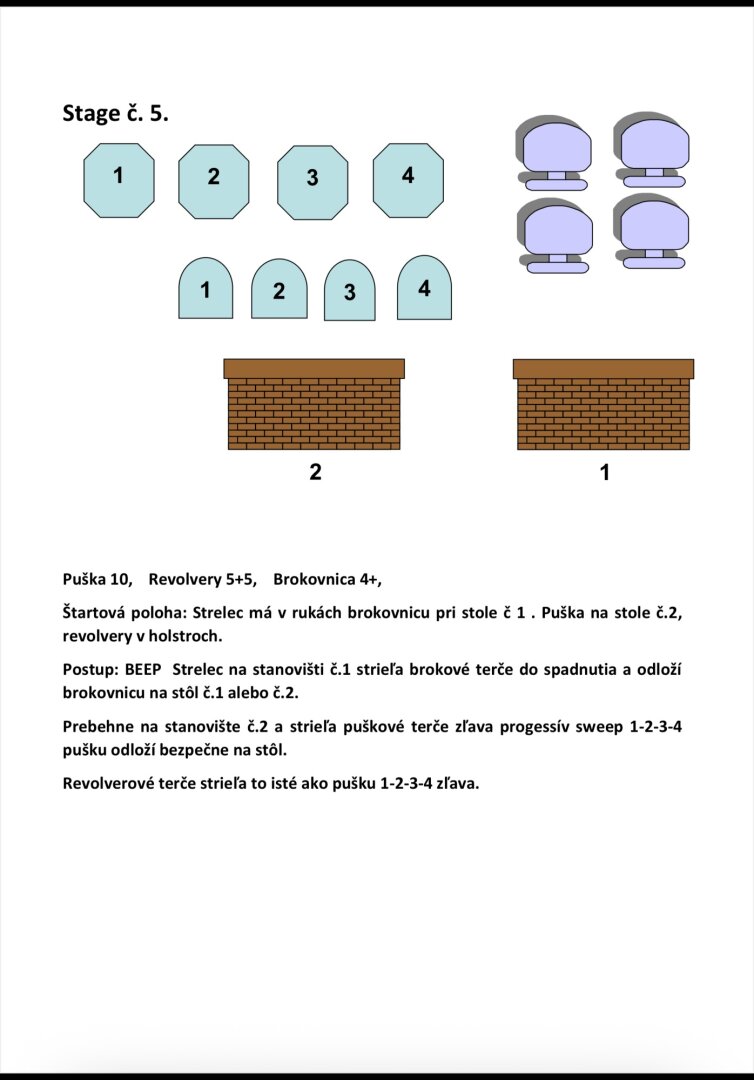 Stage č. 5.

1 2 3 4

1 2 3 4

2

1

Puška 10, Revolvery 5+5, Brokovnica 4+,

Štartová poloha: Strelec má v rukách brokovnicu pri stole č 1 . Puška na stole č.2, revolvery v holstroch.

Postup: BEEP Strelec na stanovišti č.1 strieľa brokové terče do spadnutia a odloží brokovnicu na stôl č.1 alebo č.2.

Prebehne na stanovište č.2 a strieľa puškové terče zľava progessív sweep 1-2-3-4 pušku odloží bezpečne na stôl.

Revolverové terče strieľa to isté ako pušku 1-2-3-4 zľava.